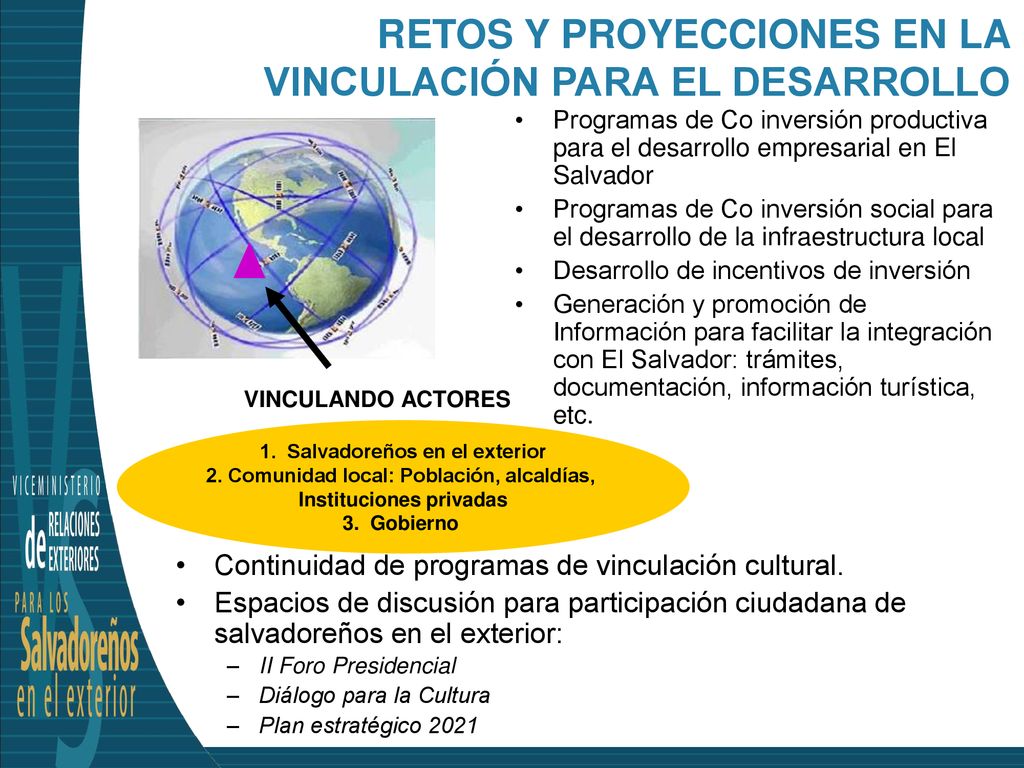 RETOS Y PROYECCIONES EN LA VINCULACIÓN PARA EL DESARROLLO

• Programas de Co inversión productiva para el desarrollo empresarial en El Salvador
• Programas de Co inversión social para el desarrollo de la infraestructura local
• Desarrollo de incentivos de inversión
• Generación y promoción de Información para facilitar la integración con El Salvador: trámites, documentación, información turística, etc.

VINCULANDO ACTORES

1. Salvadoreños en el exterior
2. Comunidad local: Población, alcaldías, Instituciones privadas
3. Gobierno

• Continuidad de programas de vinculación cultural.
• Espacios de discusión para participación ciudadana de salvadoreños en el exterior:
– II Foro Presidencial
– Diálogo para la Cultura
– Plan estratégico 2021

VICEMINISTERIO de RELACIONES EXTERIORES PARA LOS Salvadoreños en el exterior